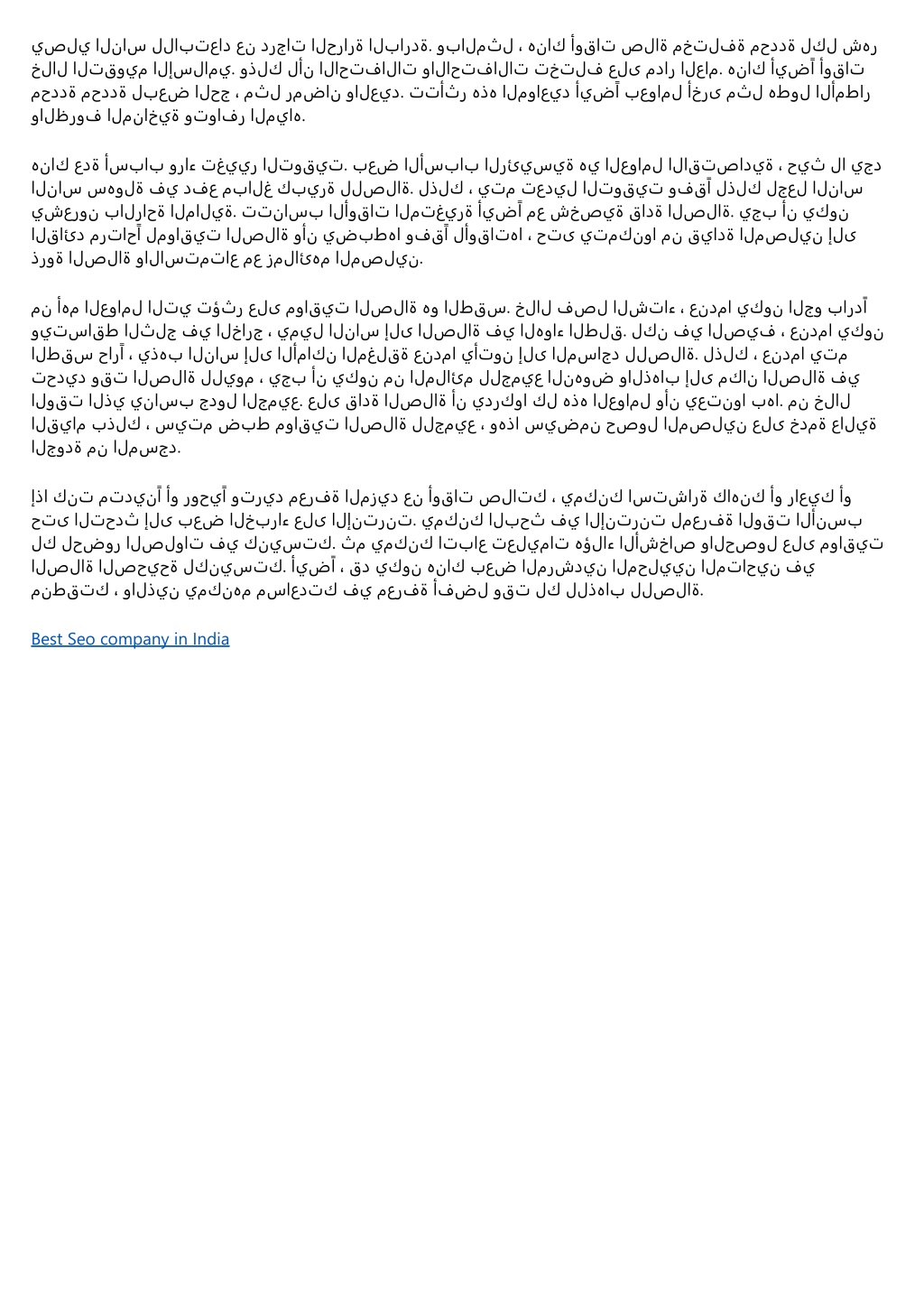 يصلي الناس للابتعاد عن درجات الحرارة الباردة. وبالمثل ، هناك أوقات صلاة مختلفة محددة لكل شهر خلال التقويم الإسلامي. وذلك لأن الاحتفالات والاحتفالات تختلف على مدار العام. هناك أيضاً أوقات محددة محددة لبعض الحج ، مثل رمضان والعيد. تتأثر هذه المواعيد أيضاً بعوامل أخرى مثل هطول الأمطار والظروف المناخية وتوافر المياه.

هناك عدة أسباب وراء تغيير التوقيت. بعض الأسباب الرئيسية هي العوامل الاقتصادية ، حيث لا يجد الناس سهولة في دفع مبالغ كبيرة للصلاة. لذلك ، يتم تعديل التوقيت وفقاً لذلك لجعل الناس يشعرون بالراحة المالية. تتناسب الأوقات المتغيرة أيضاً مع شخصية قادة الصلاة. يجب أن يكون القائد مرتاحاً لمواقيت الصلاة وأن يضبطها وفقاً لأوقاتها ، حتى يتمكنوا من قيادة المصلين إلى ذروة الصلاة والاستمتاع مع زملائهم المصلين.

من أهم العوامل التي تؤثر على مواقيت الصلاة هو الطقس. خلال فصل الشتاء ، عندما يكون الجو بارداً ويتساقط الثلج في الخارج ، يميل الناس إلى الصلاة في الهواء الطلق. لكن في الصيف ، عندما يكون الطقس حاراً ، يذهب الناس إلى الأماكن المغلقة عندما يأتون إلى المساجد للصلاة. لذلك ، عندما يتم تحديد وقت الصلاة لليوم ، يجب أن يكون من الملائم للجميع النهوض والذهاب إلى مكان الصلاة في الوقت الذي يناسب جدول الجميع. على قادة الصلاة أن يدركوا كل هذه العوامل وأن يعتنوا بها. من خلال القيام بذلك ، سيتم ضبط مواقيت الصلاة للجميع ، وهذا سيضمن حصول المصلين على خدمة عالية الجودة من المسجد.

إذا كنت متديناً أو روحياً وتريد معرفة المزيد عن أوقات صلاتك ، يمكنك استشارة كاهنك أو راعيك أو حتى التحدث إلى بعض الخبراء على الإنترنت. يمكنك البحث في الإنترنت لمعرفة الوقت الأنسب لك لحضور الصلوات في كنيستك. ثم يمكنك اتباع تعليمات هؤلاء الأشخاص والحصول على مواقيت الصلاة الصحيحة لكنيستك. أيضاً ، قد يكون هناك بعض المرشدين المحليين المتاحين في منطقتك ، والذين يمكنهم مساعدتك في معرفة أفضل وقت لك للذهاب للصلاة.

Best Seo company in India